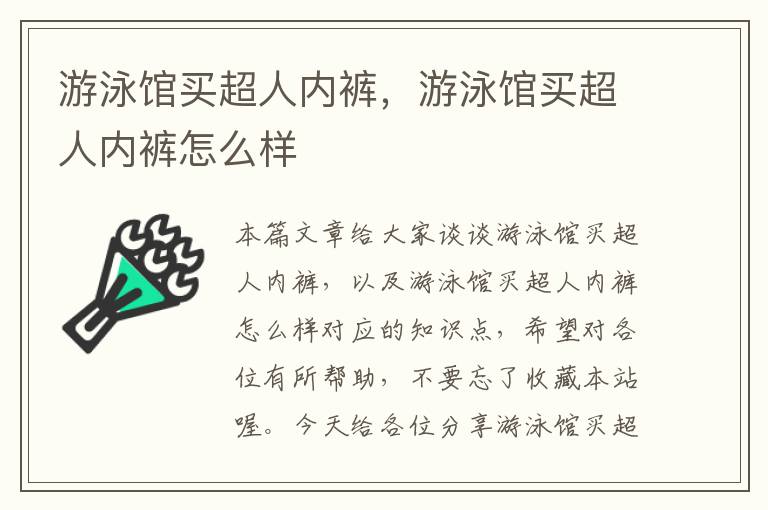 游泳馆买超人内裤，游泳馆买超人内裤怎么样

本篇文章给大家谈谈游泳馆买超人内裤，以及游泳馆买超人内裤怎么样对应的知识点，希望对各位有所帮助，不要忘了收藏本站喔。今天给各位分享游泳馆买超